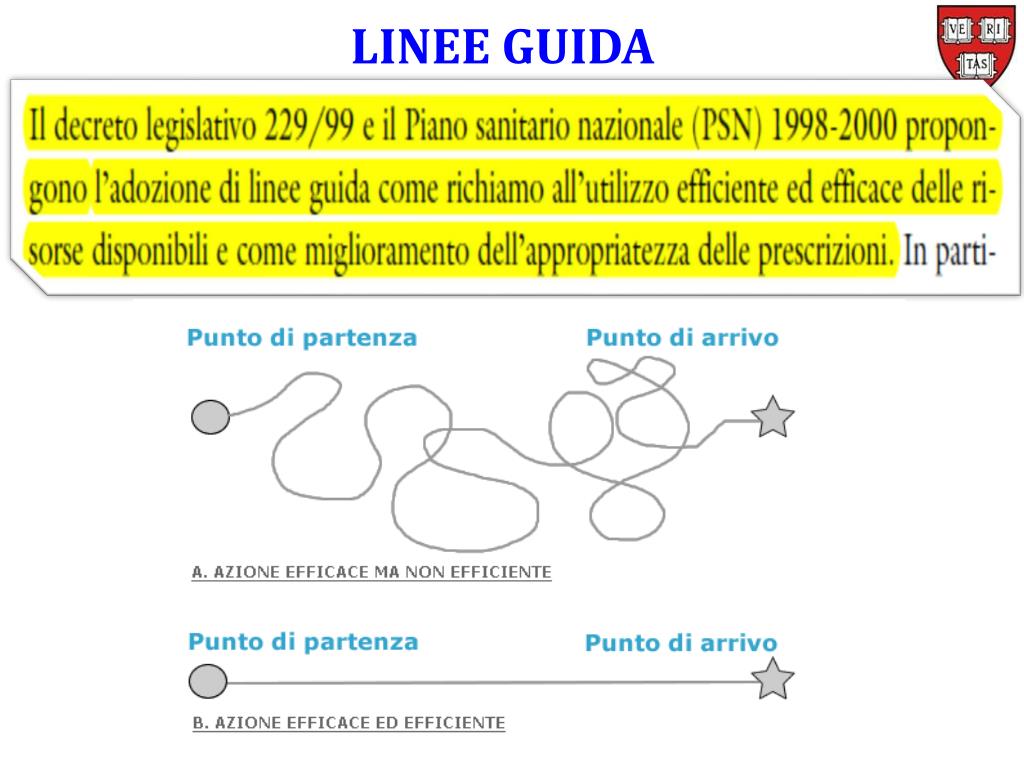 LINEE GUIDA

VE RI TAS

Il decreto legislativo 229/99 e il Piano sanitario nazionale (PSN) 1998-2000 propongono l'adozione di linee guida come richiamo all'utilizzo efficiente ed efficace delle risorse disponibili e come miglioramento dell'appropriatezza delle prescrizioni. In parti-

Punto di partenza

Punto di arrivo

A. AZIONE EFFICACE MA NON EFFICIENTE

Punto di partenza

Punto di arrivo

B. AZIONE EFFICACE ED EFFICIENTE